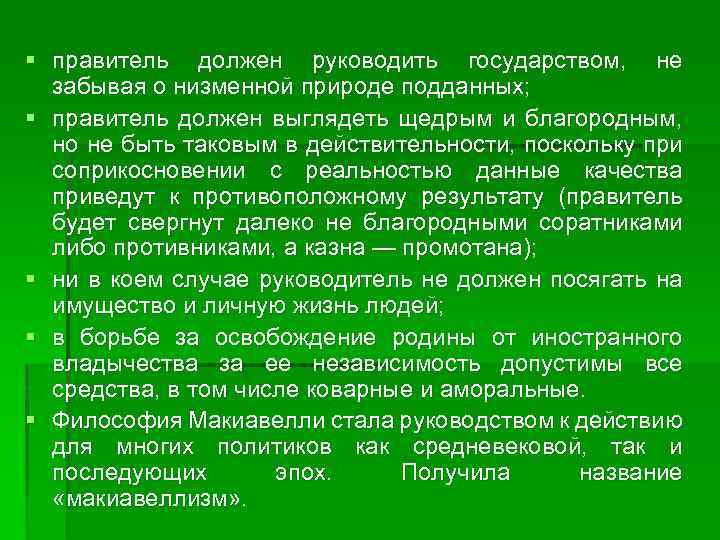 ▪ правитель должен руководить государством, не забывая о низменной природе подданных;

▪ правитель должен выглядеть щедрым и благородным, но не быть таковым в действительности, поскольку при соприкосновении с реальностью данные качества приведут к противоположному результату (правитель будет свергнут далеко не благородными соратниками либо противниками, а казна — промотана);

▪ ни в коем случае руководитель не должен посягать на имущество и личную жизнь людей;

▪ в борьбе за освобождение родины от иностранного владычества за ее независимость допустимы все средства, в том числе коварные и аморальные.

▪ Философия Макиавелли стала руководством к действию для многих политиков как средневековой, так и последующих эпох. Получила название «макиавеллизм».